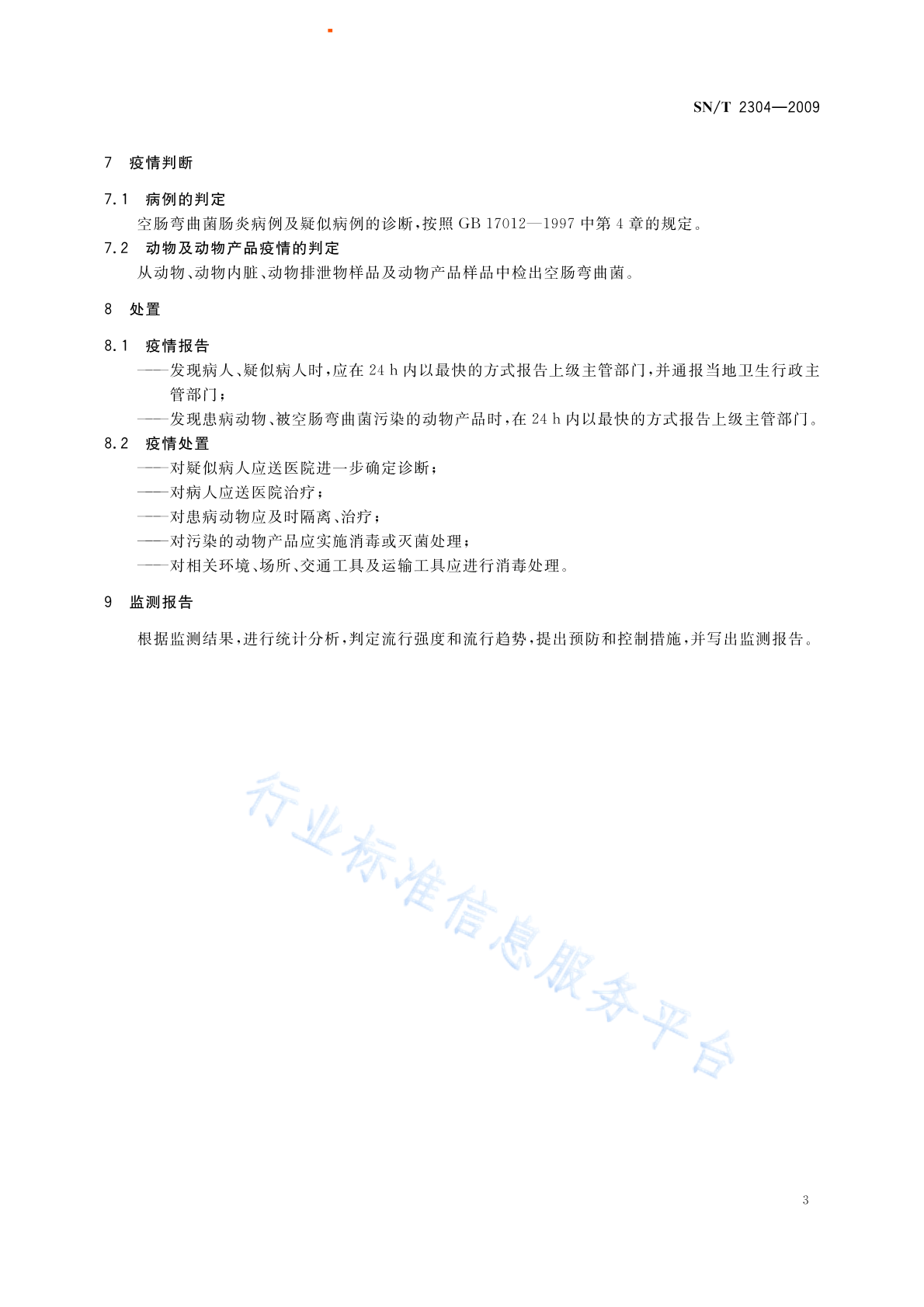 SN/T 2304—2009

7 疫情判断

7.1 病例的判定

空肠弯曲菌肠炎病例及疑似病例的诊断，按照 GB 17012—1997 中第 4 章的规定。

7.2 动物及动物产品疫情的判定

从动物、动物内脏、动物排泄物样品及动物产品样品中检出空肠弯曲菌。

8 处置

8.1 疫情报告

——发现病人、疑似病人时，应在 24 h 内以最快的方式报告上级主管部门，并通报当地卫生行政主管部门；

——发现患病动物、被空肠弯曲菌污染的动物产品时，在 24 h 内以最快的方式报告上级主管部门。

8.2 疫情处置

——对疑似病人应送医院进一步确定诊断；

——对病人应送医院治疗；

——对患病动物应及时隔离、治疗；

——对污染的动物产品应实施消毒或灭菌处理；

——对相关环境、场所、交通工具及运输工具应进行消毒处理。

9 监测报告

根据监测结果，进行统计分析，判定流行强度和流行趋势，提出预防和控制措施，并写出监测报告。

行业标准信息服务平台

3